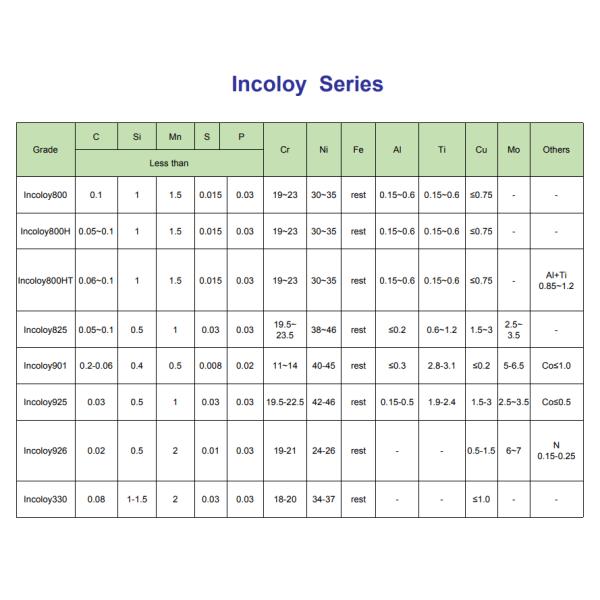 Incoloy Series

| Grade | C | Si | Mn | S | P | Cr | Ni | Fe | Al | Ti | Cu | Mo | Others |
|---|---|---|---|---|---|---|---|---|---|---|---|---|---|
| | Less than | | | | | | | | | | | | |
| Incoloy800 | 0.1 | 1 | 1.5 | 0.015 | 0.03 | 19~23 | 30~35 | rest | 0.15~0.6 | 0.15~0.6 | ≤0.75 | - | - |
| Incoloy800H | 0.05~0.1 | 1 | 1.5 | 0.015 | 0.03 | 19~23 | 30~35 | rest | 0.15~0.6 | 0.15~0.6 | ≤0.75 | - | - |
| Incoloy800HT | 0.06~0.1 | 1 | 1.5 | 0.015 | 0.03 | 19~23 | 30~35 | rest | 0.15~0.6 | 0.15~0.6 | ≤0.75 | - | Al+Ti 0.85~1.2 |
| Incoloy825 | 0.05~0.1 | 0.5 | 1 | 0.03 | 0.03 | 19.5~23.5 | 38~46 | rest | ≤0.2 | 0.6~1.2 | 1.5~3 | 2.5~3.5 | - |
| Incoloy901 | 0.2-0.06 | 0.4 | 0.5 | 0.008 | 0.02 | 11~14 | 40-45 | rest | ≤0.3 | 2.8-3.1 | ≤0.2 | 5-6.5 | Co≤1.0 |
| Incoloy925 | 0.03 | 0.5 | 1 | 0.03 | 0.03 | 19.5-22.5 | 42-46 | rest | 0.15-0.5 | 1.9-2.4 | 1.5-3 | 2.5~3.5 | Co≤0.5 |
| Incoloy926 | 0.02 | 0.5 | 2 | 0.01 | 0.03 | 19-21 | 24-26 | rest | - | - | 0.5-1.5 | 6~7 | N 0.15-0.25 |
| Incoloy330 | 0.08 | 1-1.5 | 2 | 0.03 | 0.03 | 18-20 | 34-37 | rest | - | - | ≤1.0 | - | - |